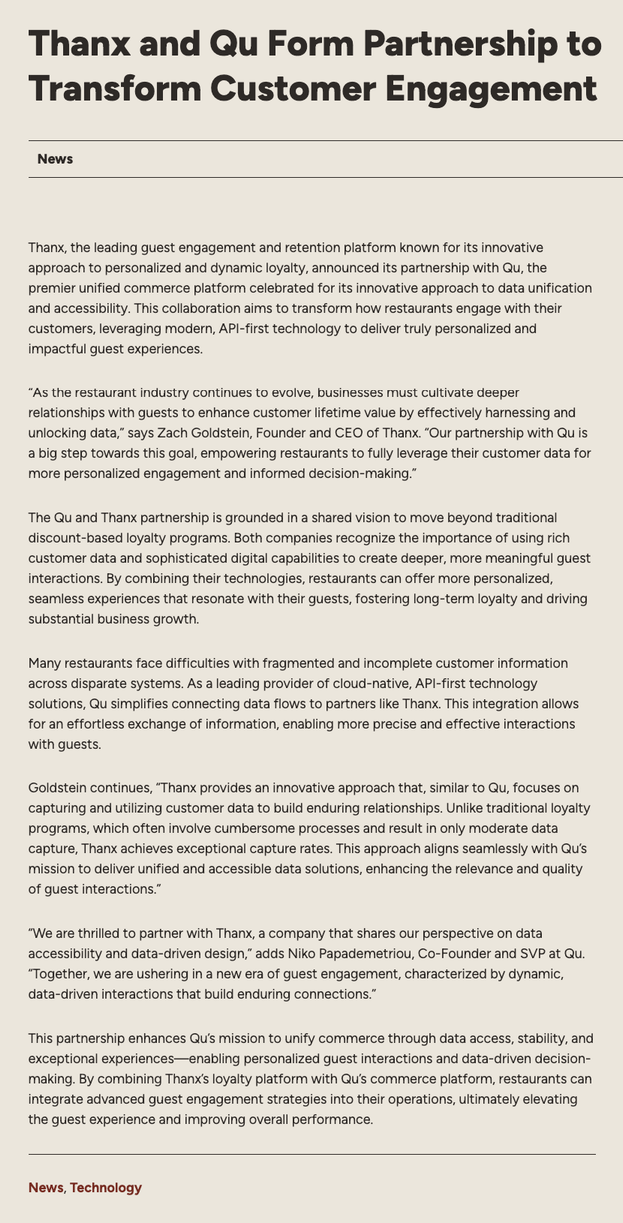 Thanx and Qu Form Partnership to Transform Customer Engagement

News

Thanx, the leading guest engagement and retention platform known for its innovative approach to personalized and dynamic loyalty, announced its partnership with Qu, the premier unified commerce platform celebrated for its innovative approach to data unification and accessibility. This collaboration aims to transform how restaurants engage with their customers, leveraging modern, API-first technology to deliver truly personalized and impactful guest experiences.

"As the restaurant industry continues to evolve, businesses must cultivate deeper relationships with guests to enhance customer lifetime value by effectively harnessing and unlocking data," says Zach Goldstein, Founder and CEO of Thanx. "Our partnership with Qu is a big step towards this goal, empowering restaurants to fully leverage their customer data for more personalized engagement and informed decision-making."

The Qu and Thanx partnership is grounded in a shared vision to move beyond traditional discount-based loyalty programs. Both companies recognize the importance of using rich customer data and sophisticated digital capabilities to create deeper, more meaningful guest interactions. By combining their technologies, restaurants can offer more personalized, seamless experiences that resonate with their guests, fostering long-term loyalty and driving substantial business growth.

Many restaurants face difficulties with fragmented and incomplete customer information across disparate systems. As a leading provider of cloud-native, API-first technology solutions, Qu simplifies connecting data flows to partners like Thanx. This integration allows for an effortless exchange of information, enabling more precise and effective interactions with guests.

Goldstein continues, "Thanx provides an innovative approach that, similar to Qu, focuses on capturing and utilizing customer data to build enduring relationships. Unlike traditional loyalty programs, which often involve cumbersome processes and result in only moderate data capture, Thanx achieves exceptional capture rates. This approach aligns seamlessly with Qu's mission to deliver unified and accessible data solutions, enhancing the relevance and quality of guest interactions."

"We are thrilled to partner with Thanx, a company that shares our perspective on data accessibility and data-driven design," adds Niko Papademetriou, Co-Founder and SVP at Qu. "Together, we are ushering in a new era of guest engagement, characterized by dynamic, data-driven interactions that build enduring connections."

This partnership enhances Qu's mission to unify commerce through data access, stability, and exceptional experiences—enabling personalized guest interactions and data-driven decision-making. By combining Thanx's loyalty platform with Qu's commerce platform, restaurants can integrate advanced guest engagement strategies into their operations, ultimately elevating the guest experience and improving overall performance.

News, Technology